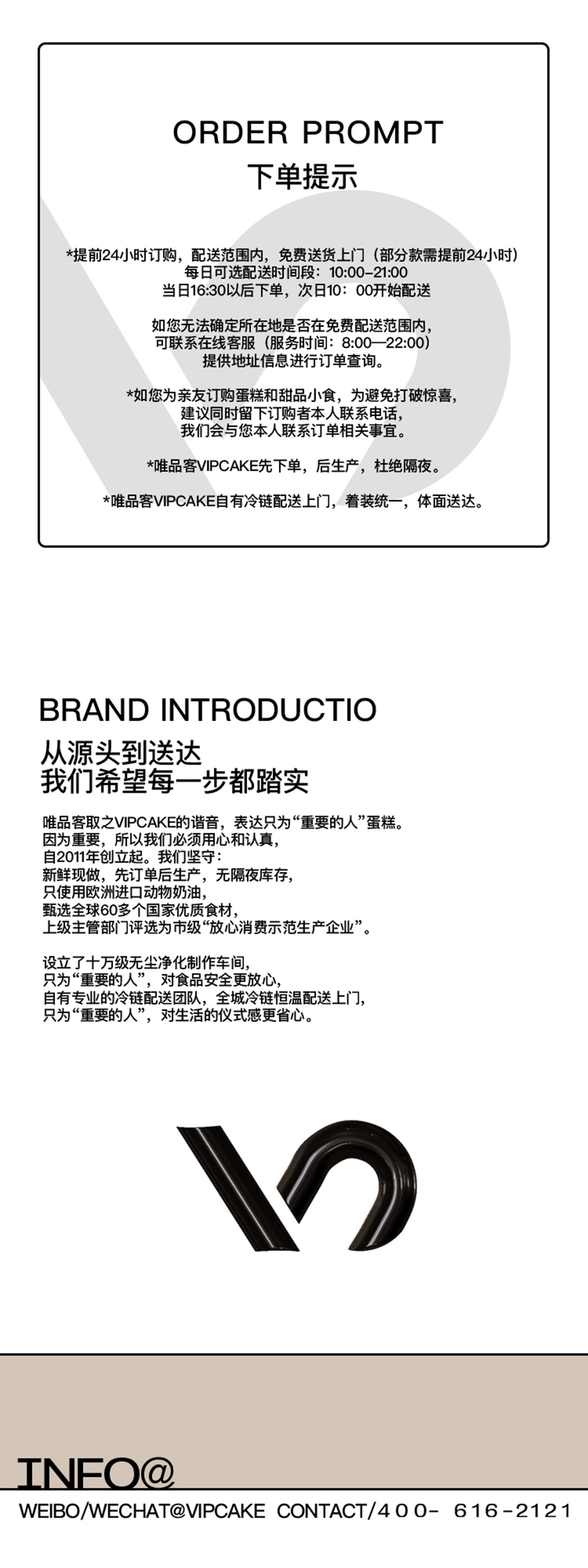 ORDER PROMPT
下单提示

*提前24小时订购，配送范围内，免费送货上门（部分款需提前24小时）
每日可选配送时间段：10:00-21:00
当日16:30以后下单，次日10：00开始配送

如您无法确定所在地是否在免费配送范围内，
可联系在线客服（服务时间：8:00—22:00）
提供地址信息进行订单查询。

*如您为亲友订购蛋糕和甜品小食，为避免打破惊喜，
建议同时留下订购者本人联系电话，
我们会与您本人联系订单相关事宜。

*唯品客VIPCAKE先下单，后生产，杜绝隔夜。

*唯品客VIPCAKE自有冷链配送上门，着装统一，体面送达。

BRAND INTRODUCTIO
从源头到送达
我们希望每一步都踏实

唯品客取之VIPCAKE的谐音，表达只为“重要的人”蛋糕。
因为重要，所以我们必须用心和认真，
自2011年创立起。我们坚守：
新鲜现做，先订单后生产，无隔夜库存，
只使用欧洲进口动物奶油，
甄选全球60多个国家优质食材，
上级主管部门评选为市级“放心消费示范生产企业”。

设立了十万级无尘净化制作车间，
只为“重要的人”，对食品安全更放心，
自有专业的冷链配送团队，全城冷链恒温配送上门，
只为“重要的人”，对生活的仪式感更省心。

INFO@
WEIBO/WECHAT@VIPCAKE CONTACT/400- 616-2121